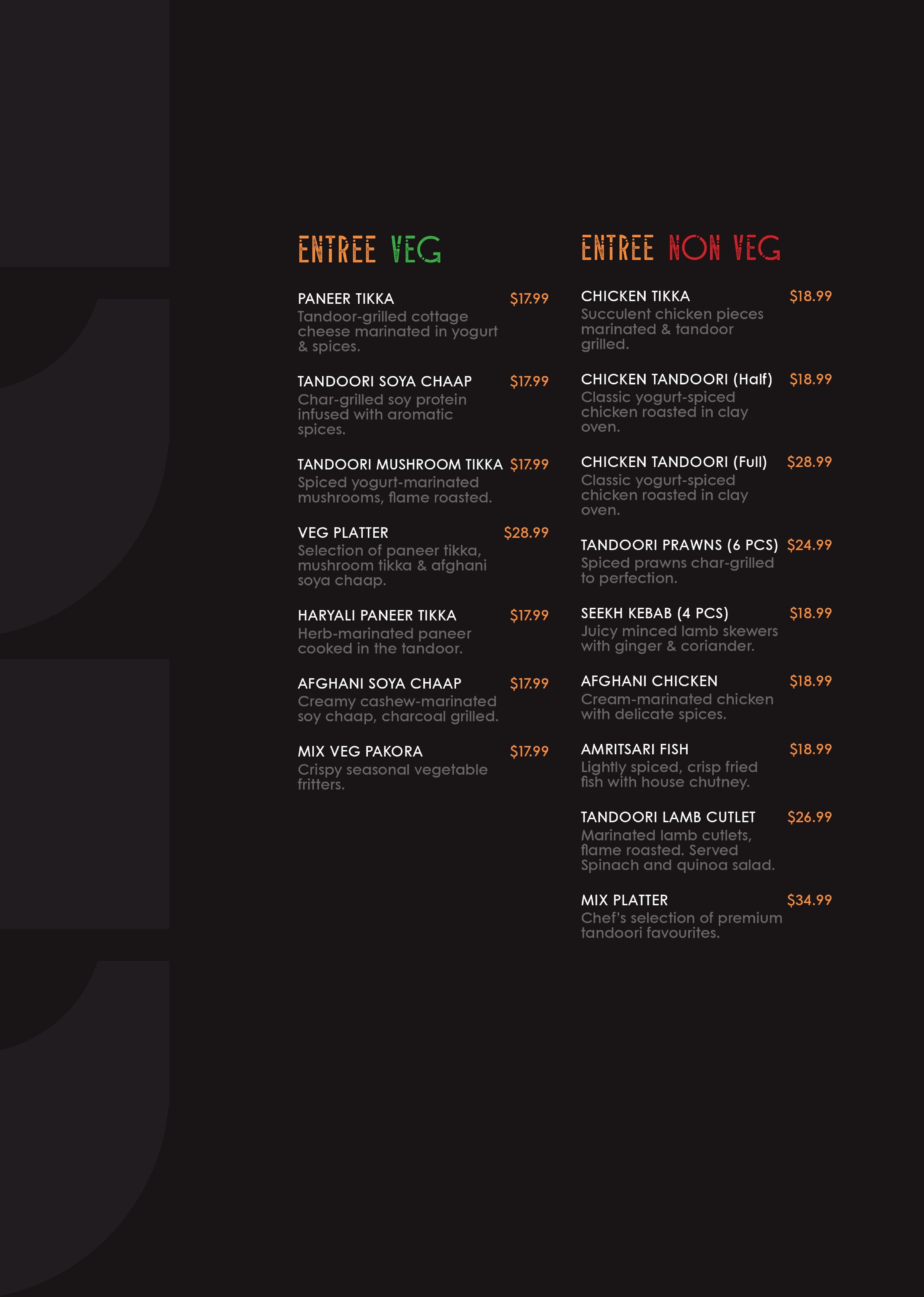 ENTREE VEG

PANEER TIKKA $17.99
Tandoor-grilled cottage cheese marinated in yogurt & spices.

TANDOORI SOYA CHAAP $17.99
Char-grilled soy protein infused with aromatic spices.

TANDOORI MUSHROOM TIKKA $17.99
Spiced yogurt-marinated mushrooms, flame roasted.

VEG PLATTER $28.99
Selection of paneer tikka, mushroom tikka & afghani soya chaap.

HARYALI PANEER TIKKA $17.99
Herb-marinated paneer cooked in the tandoor.

AFGHANI SOYA CHAAP $17.99
Creamy cashew-marinated soy chaap, charcoal grilled.

MIX VEG PAKORA $17.99
Crispy seasonal vegetable fritters.

ENTREE NON VEG

CHICKEN TIKKA $18.99
Succulent chicken pieces marinated & tandoor grilled.

CHICKEN TANDOORI (Half) $18.99
Classic yogurt-spiced chicken roasted in clay oven.

CHICKEN TANDOORI (Full) $28.99
Classic yogurt-spiced chicken roasted in clay oven.

TANDOORI PRAWNS (6 PCS) $24.99
Spiced prawns char-grilled to perfection.

SEEKH KEBAB (4 PCS) $18.99
Juicy minced lamb skewers with ginger & coriander.

AFGHANI CHICKEN $18.99
Cream-marinated chicken with delicate spices.

AMRITSARI FISH $18.99
Lightly spiced, crisp fried fish with house chutney.

TANDOORI LAMB CUTLET $26.99
Marinated lamb cutlets, flame roasted. Served Spinach and quinoa salad.

MIX PLATTER $34.99
Chef's selection of premium tandoori favourites.